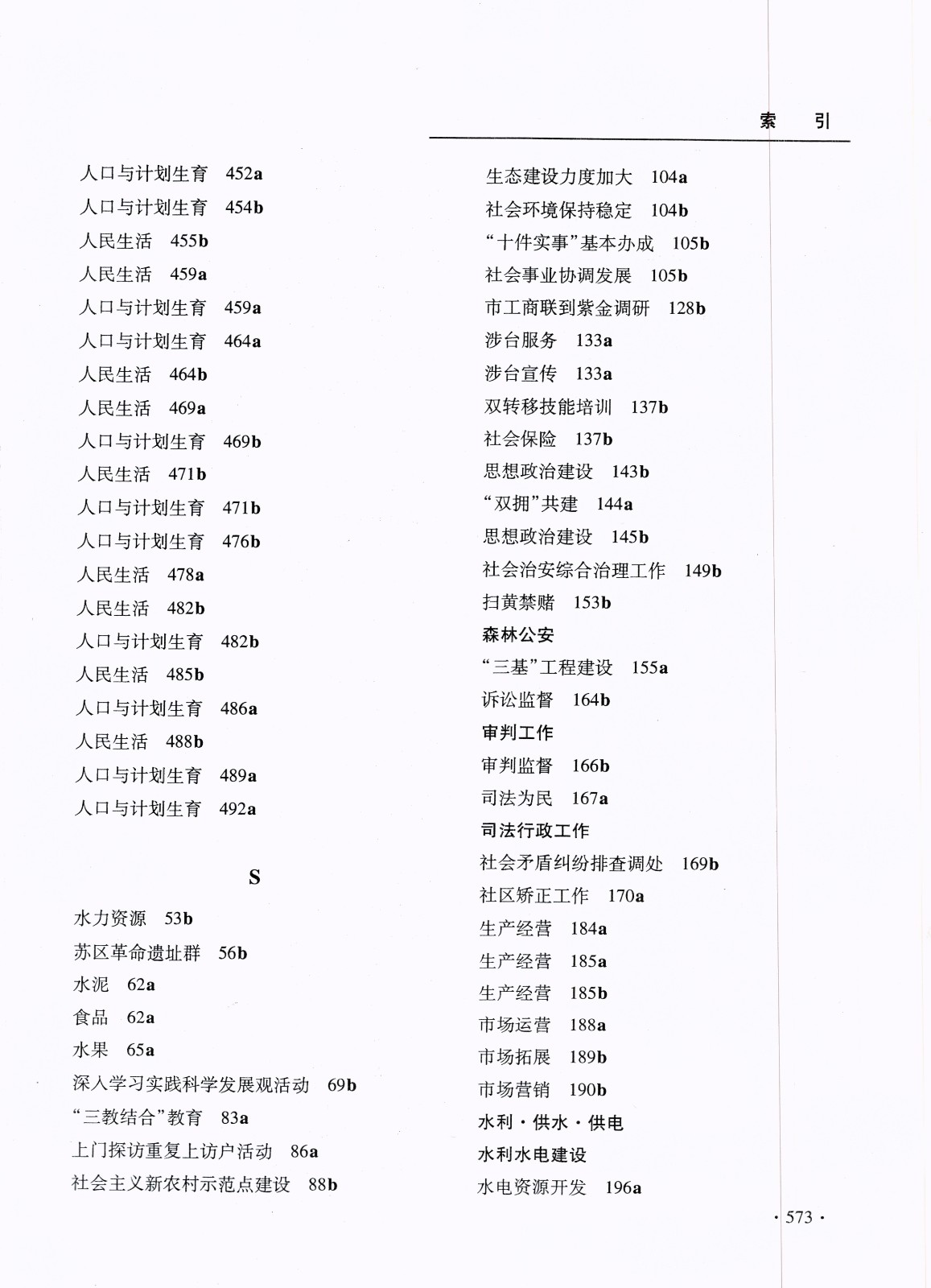 索　引

人口与计划生育　452a
人口与计划生育　454b
人民生活　455b
人民生活　459a
人口与计划生育　459a
人口与计划生育　464a
人民生活　464b
人民生活　469a
人口与计划生育　469b
人民生活　471b
人口与计划生育　471b
人口与计划生育　476b
人民生活　478a
人民生活　482b
人口与计划生育　482b
人民生活　485b
人口与计划生育　486a
人民生活　488b
人口与计划生育　489a
人口与计划生育　492a

S

水力资源　53b
苏区革命遗址群　56b
水泥　62a
食品　62a
水果　65a
深入学习实践科学发展观活动　69b
“三教结合”教育　83a
上门探访重复上访户活动　86a
社会主义新农村示范点建设　88b

生态建设力度加大　104a
社会环境保持稳定　104b
“十件实事”基本办成　105b
社会事业协调发展　105b
市工商联到紫金调研　128b
涉台服务　133a
涉台宣传　133a
双转移技能培训　137b
社会保险　137b
思想政治建设　143b
“双拥”共建　144a
思想政治建设　145b
社会治安综合治理工作　149b
扫黄禁赌　153b
森林公安
“三基”工程建设　155a
诉讼监督　164b
审判工作
审判监督　166b
司法为民　167a
司法行政工作
社会矛盾纠纷排查调处　169b
社区矫正工作　170a
生产经营　184a
生产经营　185a
生产经营　185b
市场运营　188a
市场拓展　189b
市场营销　190b
水利·供水·供电
水利水电建设
水电资源开发　196a

· 573 ·